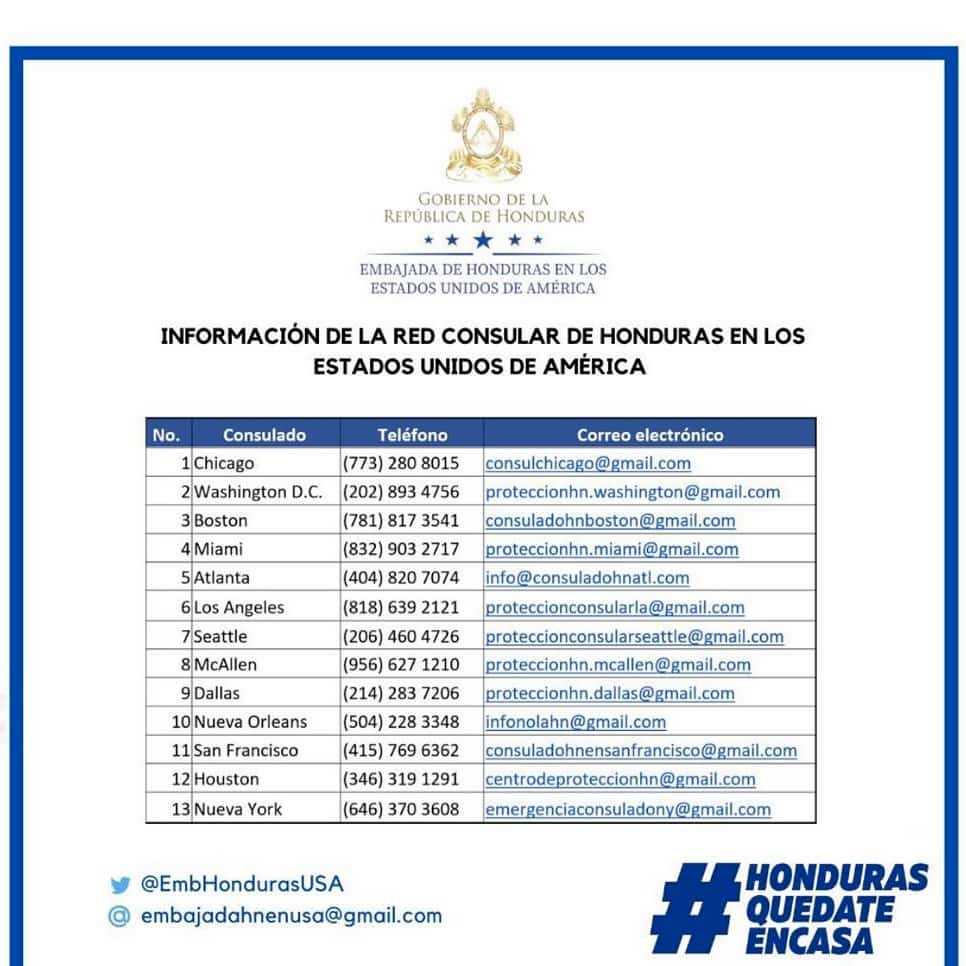 GOBIERNO DE LA REPÚBLICA DE HONDURAS

EMBAJADA DE HONDURAS EN LOS ESTADOS UNIDOS DE AMÉRICA

INFORMACIÓN DE LA RED CONSULAR DE HONDURAS EN LOS ESTADOS UNIDOS DE AMÉRICA

| No. | Consulado | Teléfono | Correo electrónico |
|---|---|---|---|
| 1 | Chicago | (773) 280 8015 | consulchicago@gmail.com |
| 2 | Washington D.C. | (202) 893 4756 | proteccionhn.washington@gmail.com |
| 3 | Boston | (781) 817 3541 | consuladohnboston@gmail.com |
| 4 | Miami | (832) 903 2717 | proteccionhn.miami@gmail.com |
| 5 | Atlanta | (404) 820 7074 | info@consuladohnatl.com |
| 6 | Los Angeles | (818) 639 2121 | proteccionconsularla@gmail.com |
| 7 | Seattle | (206) 460 4726 | proteccionconsularseattle@gmail.com |
| 8 | McAllen | (956) 627 1210 | proteccionhn.mcallen@gmail.com |
| 9 | Dallas | (214) 283 7206 | proteccionhn.dallas@gmail.com |
| 10 | Nueva Orleans | (504) 228 3348 | infonolahn@gmail.com |
| 11 | San Francisco | (415) 769 6362 | consuladohnensanfrancisco@gmail.com |
| 12 | Houston | (346) 319 1291 | centrodeproteccionhn@gmail.com |
| 13 | Nueva York | (646) 370 3608 | emergenciaconsuladony@gmail.com |

@EmbHondurasUSA
embajadahnenusa@gmail.com

#HONDURAS QUEDATE ENCASA